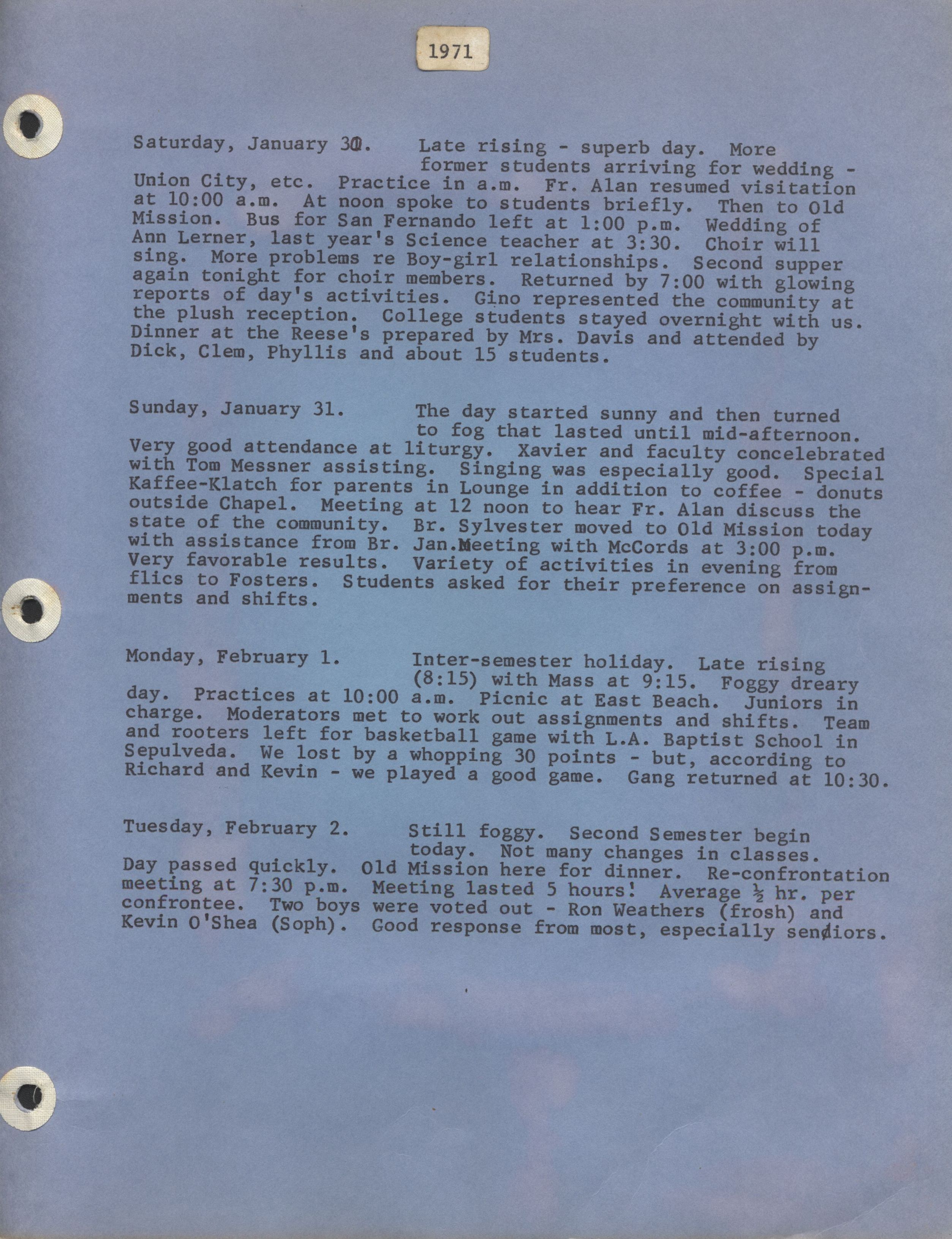 1971

Saturday, January 30. Late rising - superb day. More former students arriving for wedding - Union City, etc. Practice in a.m. Fr. Alan resumed visitation at 10:00 a.m. At noon spoke to students briefly. Then to Old Mission. Bus for San Fernando left at 1:00 p.m. Wedding of Ann Lerner, last year's Science teacher at 3:30. Choir will sing. More problems re Boy-girl relationships. Second supper again tonight for choir members. Returned by 7:00 with glowing reports of day's activities. Gino represented the community at the plush reception. College students stayed overnight with us. Dinner at the Reese's prepared by Mrs. Davis and attended by Dick, Clem, Phyllis and about 15 students.

Sunday, January 31. The day started sunny and then turned to fog that lasted until mid-afternoon. Very good attendance at liturgy. Xavier and faculty concelebrated with Tom Messner assisting. Singing was especially good. Special Kaffee-Klatch for parents in Lounge in addition to coffee - donuts outside Chapel. Meeting at 12 noon to hear Fr. Alan discuss the state of the community. Br. Sylvester moved to Old Mission today with assistance from Br. Jan. Meeting with McCords at 3:00 p.m. Very favorable results. Variety of activities in evening from flics to Fosters. Students asked for their preference on assignments and shifts.

Monday, February 1. Inter-semester holiday. Late rising (8:15) with Mass at 9:15. Foggy dreary day. Practices at 10:00 a.m. Picnic at East Beach. Juniors in charge. Moderators met to work out assignments and shifts. Team and rooters left for basketball game with L.A. Baptist School in Sepulveda. We lost by a whopping 30 points - but, according to Richard and Kevin - we played a good game. Gang returned at 10:30.

Tuesday, February 2. Still foggy. Second Semester begin today. Not many changes in classes. Day passed quickly. Old Mission here for dinner. Re-confrontation meeting at 7:30 p.m. Meeting lasted 5 hours! Average ½ hr. per confrontee. Two boys were voted out - Ron Weathers (frosh) and Kevin O'Shea (Soph). Good response from most, especially seniors.